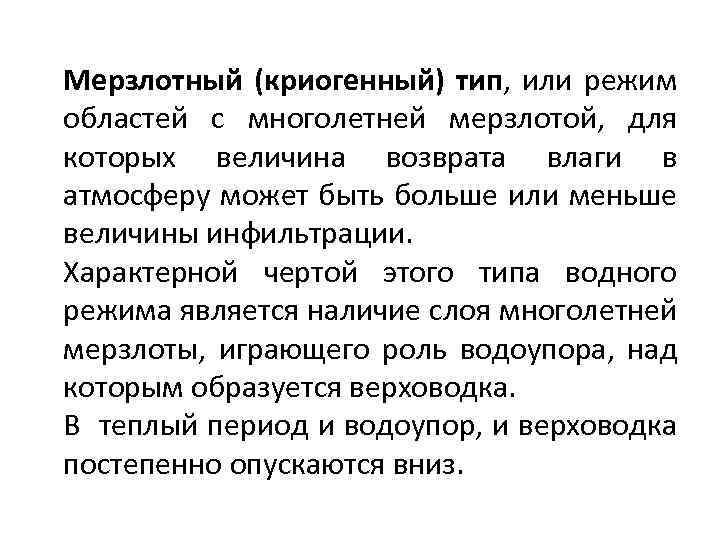 Мерзлотный (криогенный) тип, или режим областей с многолетней мерзлотой, для которых величина возврата влаги в атмосферу может быть больше или меньше величины инфильтрации.

Характерной чертой этого типа водного режима является наличие слоя многолетней мерзлоты, играющего роль водоупора, над которым образуется верховодка.

В теплый период и водоупор, и верховодка постепенно опускаются вниз.